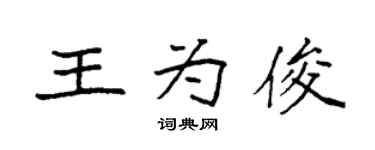 王为俊

词典网